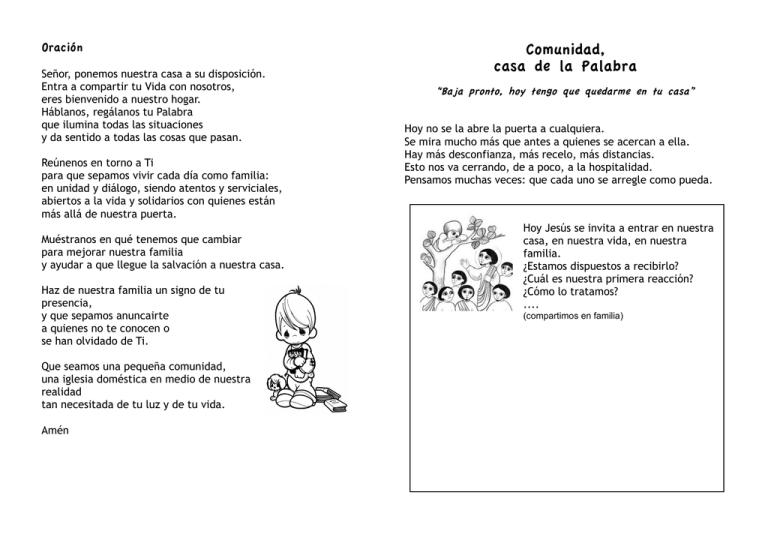 Oración

Señor, ponemos nuestra casa a su disposición.
Entra a compartir tu Vida con nosotros,
eres bienvenido a nuestro hogar.
Háblanos, regálanos tu Palabra
que ilumina todas las situaciones
y da sentido a todas las cosas que pasan.

Reúnenos en torno a Ti
para que sepamos vivir cada día como familia:
en unidad y diálogo, siendo atentos y serviciales,
abiertos a la vida y solidarios con quienes están
más allá de nuestra puerta.

Muéstranos en qué tenemos que cambiar
para mejorar nuestra familia
y ayudar a que llegue la salvación a nuestra casa.

Haz de nuestra familia un signo de tu
presencia,
y que sepamos anuncairte
a quienes no te conocen o
se han olvidado de Ti.

Que seamos una pequeña comunidad,
una iglesia doméstica en medio de nuestra
realidad
tan necesitada de tu luz y de tu vida.

Amén

Comunidad,
casa de la Palabra

"Baja pronto, hoy tengo que quedarme en tu casa"

Hoy no se la abre la puerta a cualquiera.
Se mira mucho más que antes a quienes se acercan a ella.
Hay más desconfianza, más recelo, más distancias.
Esto nos va cerrando, de a poco, a la hospitalidad.
Pensamos muchas veces: que cada uno se arregle como pueda.

Hoy Jesús se invita a entrar en nuestra casa, en nuestra vida, en nuestra familia.
¿Estamos dispuestos a recibirlo?
¿Cuál es nuestra primera reacción?
¿Cómo lo tratamos?
....
(compartimos en familia)